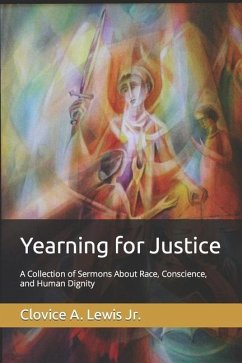 Yearning for Justice

A Collection of Sermons About Race, Conscience, and Human Dignity

Clovice A. Lewis Jr.